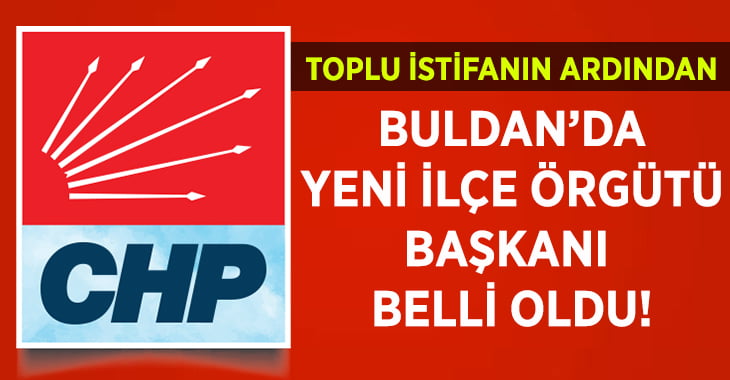 CHP

TOPLU İSTİFANIN ARDINDAN

BULDAN'DA YENİ İLÇE ÖRGÜTÜ BAŞKANI BELLİ OLDU!